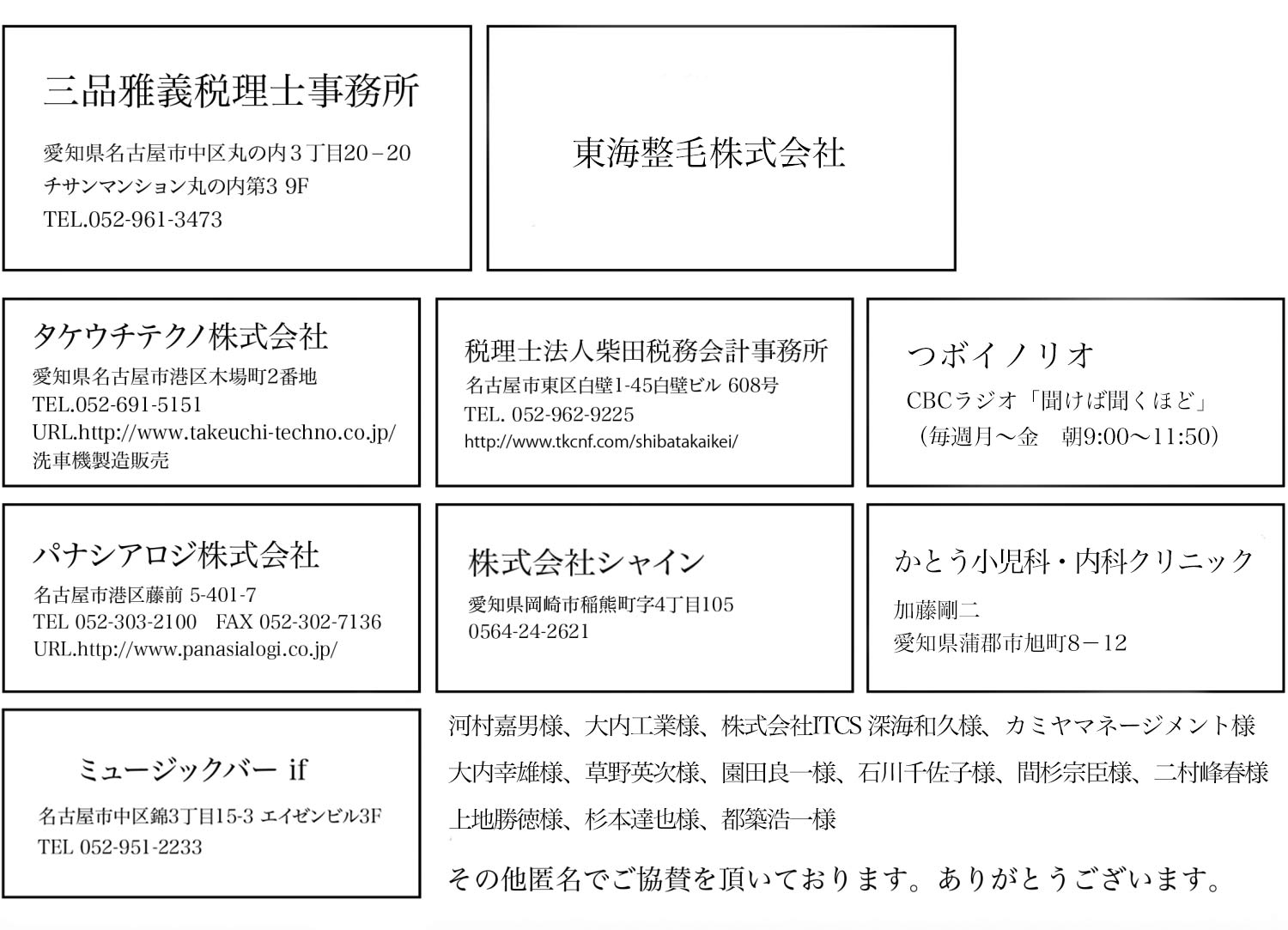 三品雅義税理士事務所

愛知県名古屋市中区丸の内３丁目20－20
チサンマンション丸の内第3 9F
TEL.052-961-3473

東海整毛株式会社

タケウチテクノ株式会社
愛知県名古屋市港区木場町2番地
TEL.052-691-5151
URL.http://www.takeuchi-techno.co.jp/
洗車機製造販売

税理士法人柴田税務会計事務所
名古屋市東区白壁1-45白壁ビル 608号
TEL. 052-962-9225
http://www.tkcnf.com/shibatakaikei/

つボイノリオ
CBCラジオ「聞けば聞くほど」
（毎週月～金　朝9:00～11:50）

パナシアロジ株式会社
名古屋市港区藤前 5-401-7
TEL 052-303-2100　FAX 052-302-7136
URL.http://www.panasialogi.co.jp/

株式会社シャイン
愛知県岡崎市稲熊町字4丁目105
0564-24-2621

かとう小児科・内科クリニック
加藤剛二
愛知県蒲郡市旭町８－12

ミュージックバー if
名古屋市中区錦3丁目15-3 エイゼンビル3F
TEL 052-951-2233

河村嘉男様、大内工業様、株式会社ITCS 深海和久様、カミヤマネージメント様
大内幸雄様、草野英次様、園田良一様、石川千佐子様、間杉宗臣様、二村峰春様
上地勝徳様、杉本達也様、都築浩一様

その他匿名でご協賛を頂いております。ありがとうございます。